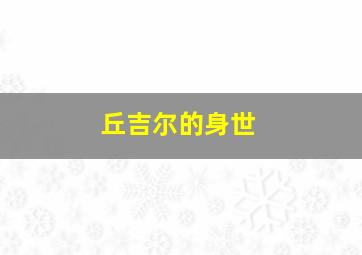 丘吉尔的身世